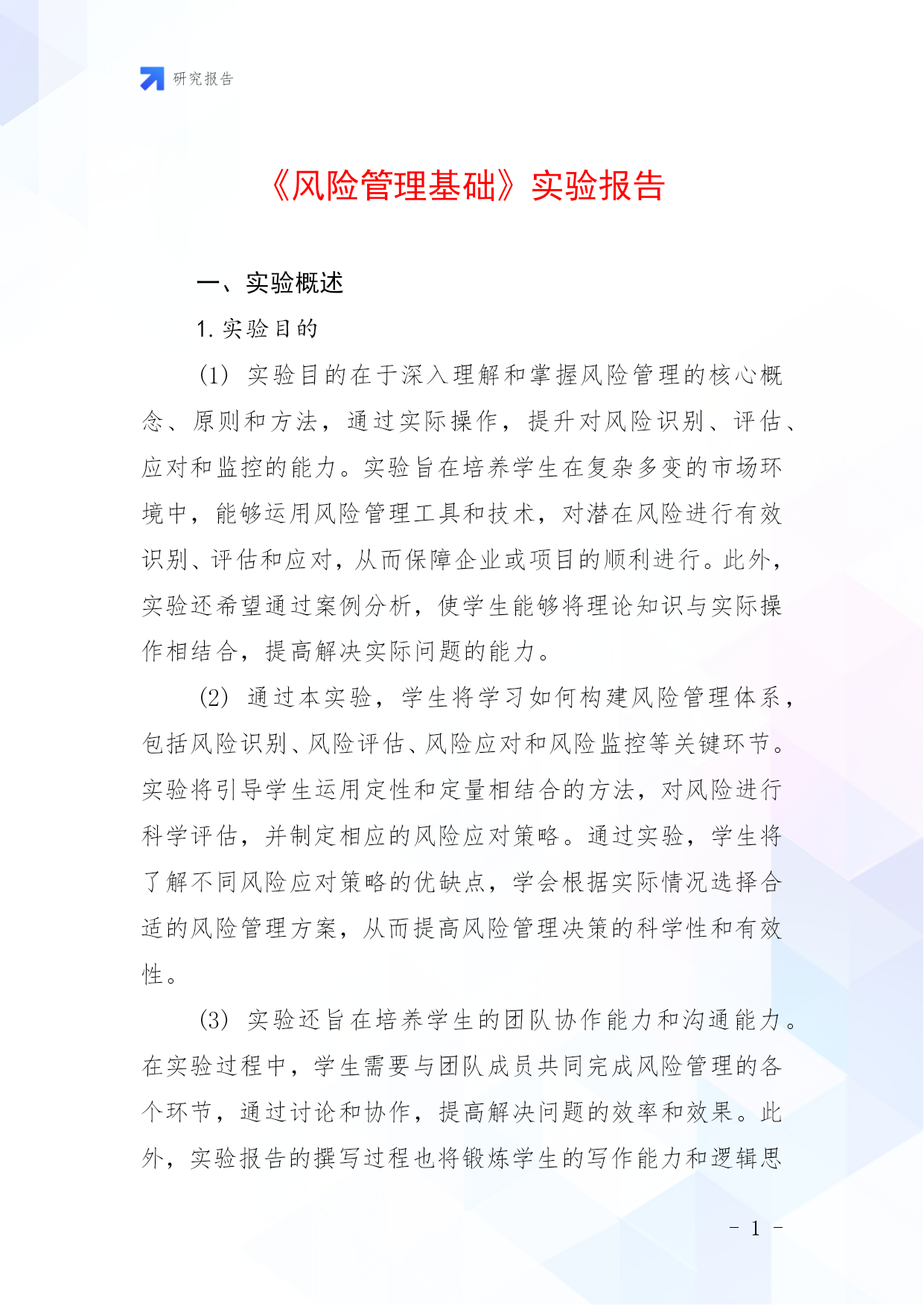 研究报告

《风险管理基础》实验报告

一、实验概述

1. 实验目的

(1) 实验目的在于深入理解和掌握风险管理的核心概念、原则和方法，通过实际操作，提升对风险识别、评估、应对和监控的能力。实验旨在培养学生在复杂多变的市场环境中，能够运用风险管理工具和技术，对潜在风险进行有效识别、评估和应对，从而保障企业或项目的顺利进行。此外，实验还希望通过案例分析，使学生能够将理论知识与实际操作相结合，提高解决实际问题的能力。

(2) 通过本实验，学生将学习如何构建风险管理体系，包括风险识别、风险评估、风险应对和风险监控等关键环节。实验将引导学生运用定性和定量相结合的方法，对风险进行科学评估，并制定相应的风险应对策略。通过实验，学生将了解不同风险应对策略的优缺点，学会根据实际情况选择合适的风险管理方案，从而提高风险管理决策的科学性和有效性。

(3) 实验还旨在培养学生的团队协作能力和沟通能力。在实验过程中，学生需要与团队成员共同完成风险管理的各个环节，通过讨论和协作，提高解决问题的效率和效果。此外，实验报告的撰写过程也将锻炼学生的写作能力和逻辑思

- 1 -